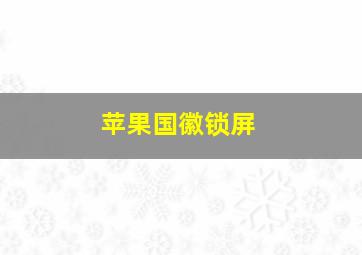 苹果国徽锁屏